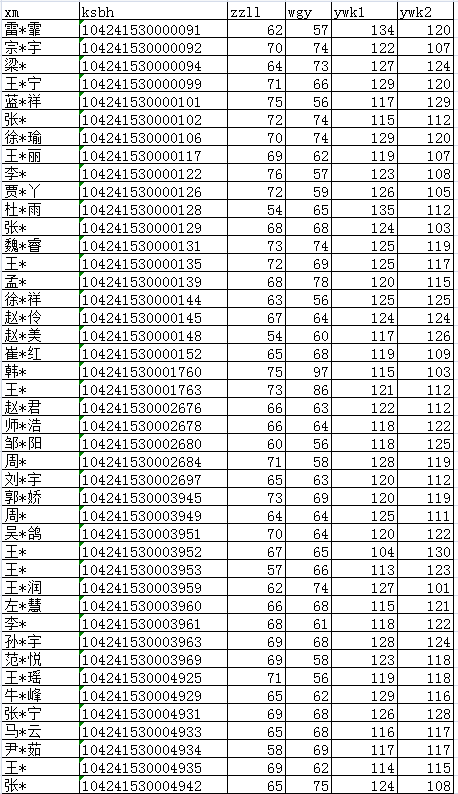 | xm | ksbh | zzll | wgy | ywk1 | ywk2 |
|---|---|---|---|---|---|
| 雷*霏 | 104241530000091 | 62 | 57 | 134 | 120 |
| 宗*宇 | 104241530000092 | 70 | 74 | 122 | 107 |
| 梁* | 104241530000094 | 64 | 73 | 127 | 124 |
| 王*宁 | 104241530000099 | 71 | 66 | 129 | 120 |
| 蓝*祥 | 104241530000101 | 75 | 56 | 117 | 129 |
| 张* | 104241530000102 | 72 | 74 | 115 | 112 |
| 徐*瑜 | 104241530000106 | 70 | 74 | 129 | 120 |
| 王*丽 | 104241530000117 | 69 | 62 | 119 | 107 |
| 李* | 104241530000122 | 76 | 57 | 123 | 108 |
| 贾*丫 | 104241530000126 | 72 | 59 | 126 | 105 |
| 杜*雨 | 104241530000128 | 54 | 65 | 135 | 112 |
| 张* | 104241530000129 | 68 | 68 | 124 | 103 |
| 魏*睿 | 104241530000131 | 73 | 74 | 125 | 119 |
| 王* | 104241530000135 | 72 | 69 | 125 | 117 |
| 孟* | 104241530000139 | 68 | 78 | 120 | 115 |
| 徐*祥 | 104241530000144 | 63 | 56 | 125 | 125 |
| 赵*伶 | 104241530000145 | 67 | 64 | 124 | 124 |
| 赵*美 | 104241530000148 | 54 | 60 | 117 | 126 |
| 崔*红 | 104241530000152 | 65 | 68 | 119 | 109 |
| 韩* | 104241530001760 | 75 | 97 | 115 | 103 |
| 王* | 104241530001763 | 73 | 86 | 121 | 112 |
| 赵*君 | 104241530002676 | 66 | 63 | 122 | 112 |
| 师*浩 | 104241530002678 | 66 | 64 | 118 | 122 |
| 邹*阳 | 104241530002680 | 60 | 56 | 118 | 125 |
| 周* | 104241530002684 | 71 | 58 | 128 | 119 |
| 刘*宇 | 104241530002697 | 65 | 63 | 120 | 112 |
| 郭*娇 | 104241530003945 | 73 | 69 | 120 | 119 |
| 周* | 104241530003949 | 64 | 64 | 125 | 111 |
| 吴*鸽 | 104241530003951 | 70 | 64 | 120 | 122 |
| 王* | 104241530003952 | 67 | 65 | 104 | 130 |
| 王* | 104241530003953 | 57 | 66 | 113 | 123 |
| 王*润 | 104241530003959 | 62 | 74 | 127 | 101 |
| 左*慧 | 104241530003960 | 66 | 68 | 115 | 121 |
| 李* | 104241530003961 | 68 | 61 | 118 | 122 |
| 孙*宇 | 104241530003963 | 69 | 68 | 128 | 124 |
| 范*悦 | 104241530003969 | 69 | 58 | 123 | 118 |
| 王*瑶 | 104241530004925 | 71 | 56 | 119 | 118 |
| 牛*峰 | 104241530004929 | 65 | 62 | 129 | 116 |
| 张*宁 | 104241530004931 | 69 | 68 | 126 | 128 |
| 马*云 | 104241530004933 | 65 | 68 | 116 | 117 |
| 尹*茹 | 104241530004934 | 58 | 69 | 117 | 117 |
| 王* | 104241530004935 | 69 | 62 | 114 | 115 |
| 张* | 104241530004942 | 65 | 75 | 124 | 108 |